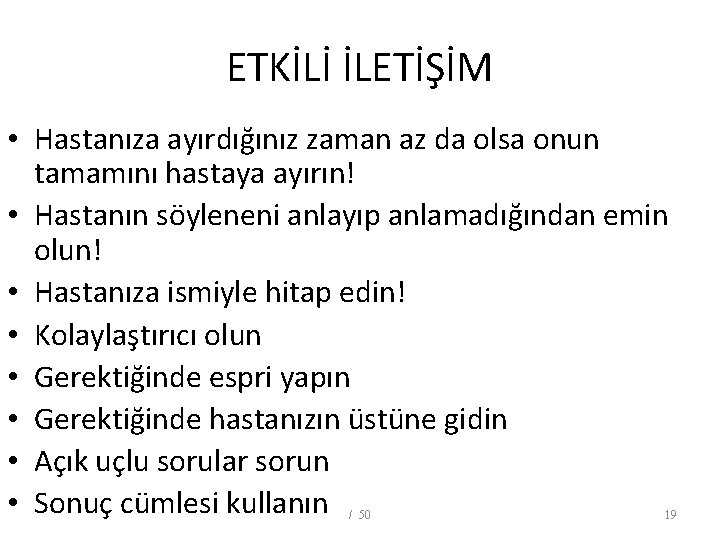 ETKİLİ İLETİŞİM

• Hastanıza ayırdığınız zaman az da olsa onun tamamını hastaya ayırın!
• Hastanın söyleneni anlayıp anlamadığından emin olun!
• Hastanıza ismiyle hitap edin!
• Kolaylaştırıcı olun
• Gerektiğinde espri yapın
• Gerektiğinde hastanızın üstüne gidin
• Açık uçlu sorular sorun
• Sonuç cümlesi kullanın

/ 50

19